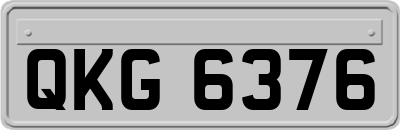 QKG 6376